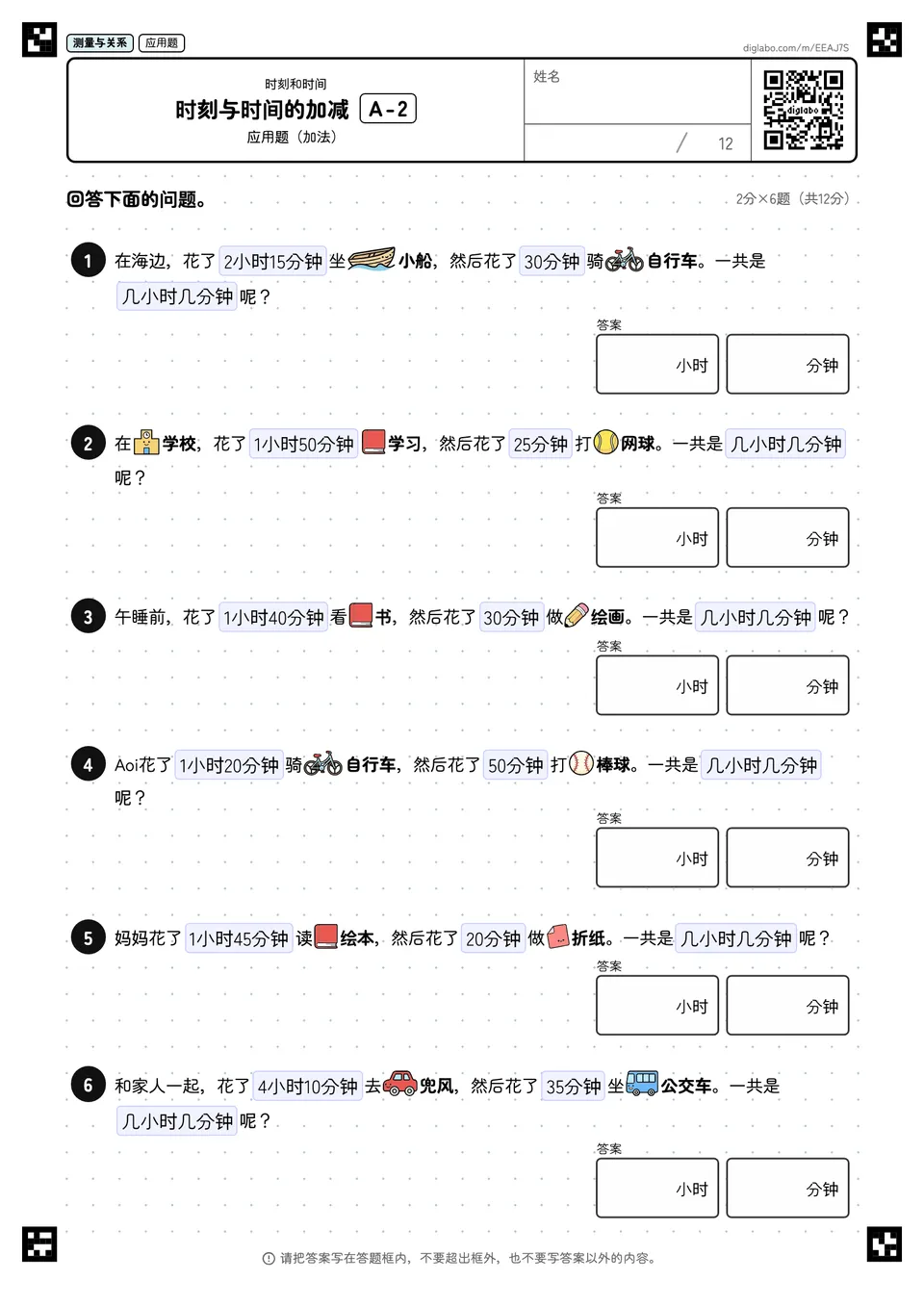 测量与关系 应用题

diglabo.com/m/EEAJ7S

时刻和时间
时刻与时间的加减 A-2
应用题（加法）

姓名

/ 12

diglabo

回答下面的问题。

2分×6题（共12分）

1 在海边，花了 2小时15分钟 坐 小船，然后花了 30分钟 骑 自行车。一共是 几小时几分钟 呢？

答案
小时 分钟

2 在 学校，花了 1小时50分钟 学习，然后花了 25分钟 打 网球。一共是 几小时几分钟 呢？

答案
小时 分钟

3 午睡前，花了 1小时40分钟 看 书，然后花了 30分钟 做 绘画。一共是 几小时几分钟 呢？

答案
小时 分钟

4 Aoi花了 1小时20分钟 骑 自行车，然后花了 50分钟 打 棒球。一共是 几小时几分钟 呢？

答案
小时 分钟

5 妈妈花了 1小时45分钟 读 绘本，然后花了 20分钟 做 折纸。一共是 几小时几分钟 呢？

答案
小时 分钟

6 和家人一起，花了 4小时10分钟 去 兜风，然后花了 35分钟 坐 公交车。一共是 几小时几分钟 呢？

答案
小时 分钟

请把答案写在答题框内，不要超出框外，也不要写答案以外的内容。